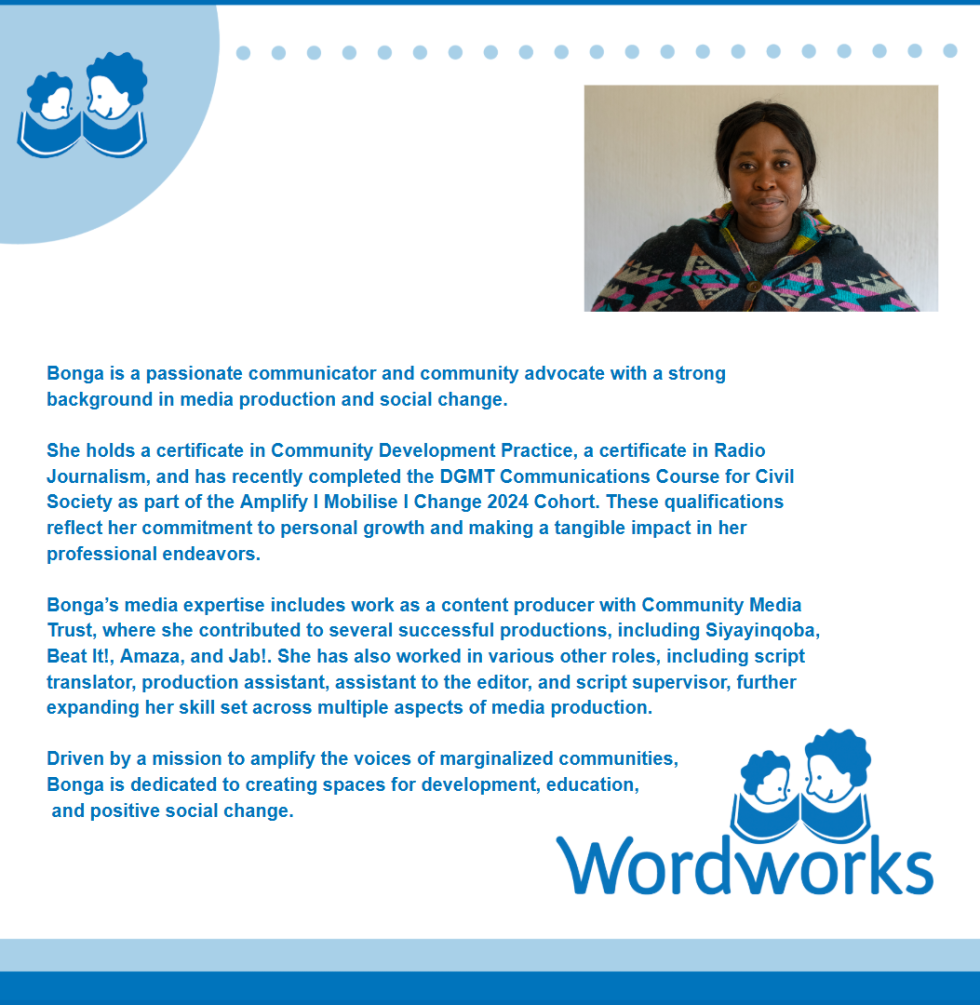 Bonga is a passionate communicator and community advocate with a strong background in media production and social change.

She holds a certificate in Community Development Practice, a certificate in Radio Journalism, and has recently completed the DGMT Communications Course for Civil Society as part of the Amplify I Mobilise I Change 2024 Cohort. These qualifications reflect her commitment to personal growth and making a tangible impact in her professional endeavors.

Bonga's media expertise includes work as a content producer with Community Media Trust, where she contributed to several successful productions, including Siyayinqoba, Beat It!, Amaza, and Jab!. She has also worked in various other roles, including script translator, production assistant, assistant to the editor, and script supervisor, further expanding her skill set across multiple aspects of media production.

Driven by a mission to amplify the voices of marginalized communities, Bonga is dedicated to creating spaces for development, education, and positive social change.

Wordworks